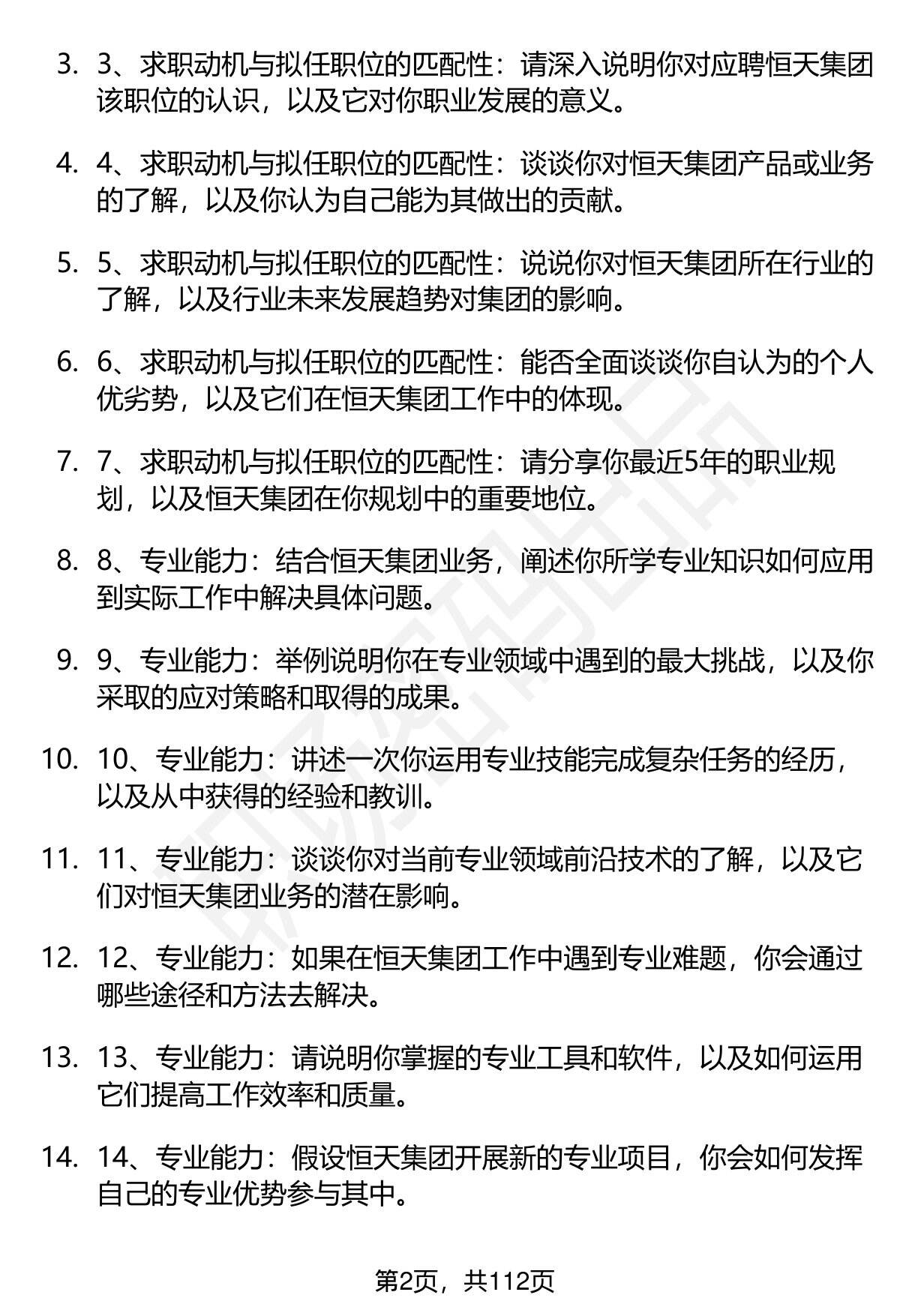 3. 3、求职动机与拟任职位的匹配性：请深入说明你对应聘恒天集团该职位的认识，以及它对你职业发展的意义。

4. 4、求职动机与拟任职位的匹配性：谈谈你对恒天集团产品或业务的了解，以及你认为自己能为其做出的贡献。

5. 5、求职动机与拟任职位的匹配性：说说你对恒天集团所在行业的了解，以及行业未来发展趋势对集团的影响。

6. 6、求职动机与拟任职位的匹配性：能否全面谈谈你自认为的个人优劣势，以及它们在恒天集团工作中的体现。

7. 7、求职动机与拟任职位的匹配性：请分享你最近5年的职业规划，以及恒天集团在你规划中的重要地位。

8. 8、专业能力：结合恒天集团业务，阐述你所学专业知识如何应用到实际工作中解决具体问题。

9. 9、专业能力：举例说明你在专业领域中遇到的最大挑战，以及你采取的应对策略和取得的成果。

10. 10、专业能力：讲述一次你运用专业技能完成复杂任务的经历，以及从中获得的经验和教训。

11. 11、专业能力：谈谈你对当前专业领域前沿技术的了解，以及它们对恒天集团业务的潜在影响。

12. 12、专业能力：如果在恒天集团工作中遇到专业难题，你会通过哪些途径和方法去解决。

13. 13、专业能力：请说明你掌握的专业工具和软件，以及如何运用它们提高工作效率和质量。

14. 14、专业能力：假设恒天集团开展新的专业项目，你会如何发挥自己的专业优势参与其中。

第2页，共112页